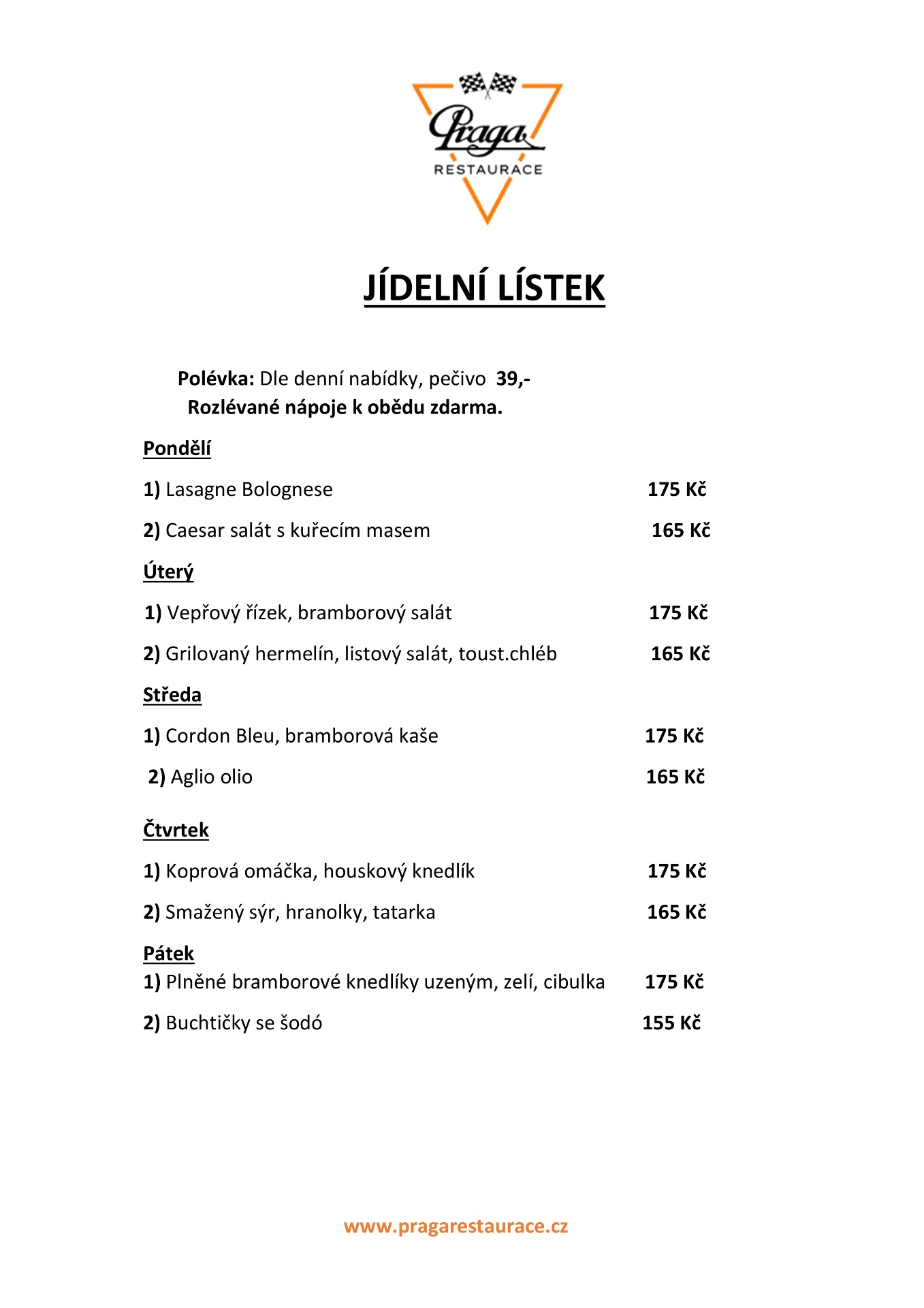 Praga
RESTAURACE

JÍDELNÍ LÍSTEK

Polévka: Dle denní nabídky, pečivo 39,-
Rozlévané nápoje k obědu zdarma.

Pondělí

1) Lasagne Bolognese 175 Kč

2) Caesar salát s kuřecím masem 165 Kč

Úterý

1) Vepřový řízek, bramborový salát 175 Kč

2) Grilovaný hermelín, listový salát, toust.chléb 165 Kč

Středa

1) Cordon Bleu, bramborová kaše 175 Kč

2) Aglio olio 165 Kč

Čtvrtek

1) Koprová omáčka, houskový knedlík 175 Kč

2) Smažený sýr, hranolky, tatarka 165 Kč

Pátek
1) Plněné bramborové knedlíky uzeným, zelí, cibulka 175 Kč

2) Buchtičky se šodó 155 Kč

www.pragarestaurace.cz